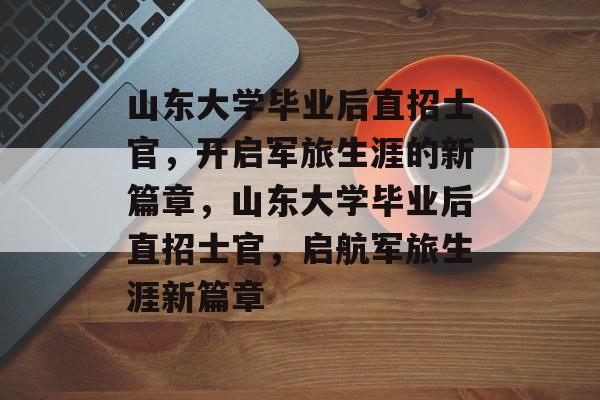 山东大学毕业后直招士官，开启军旅生涯的新篇章，山东大学毕业后直招士官，启航军旅生涯新篇章